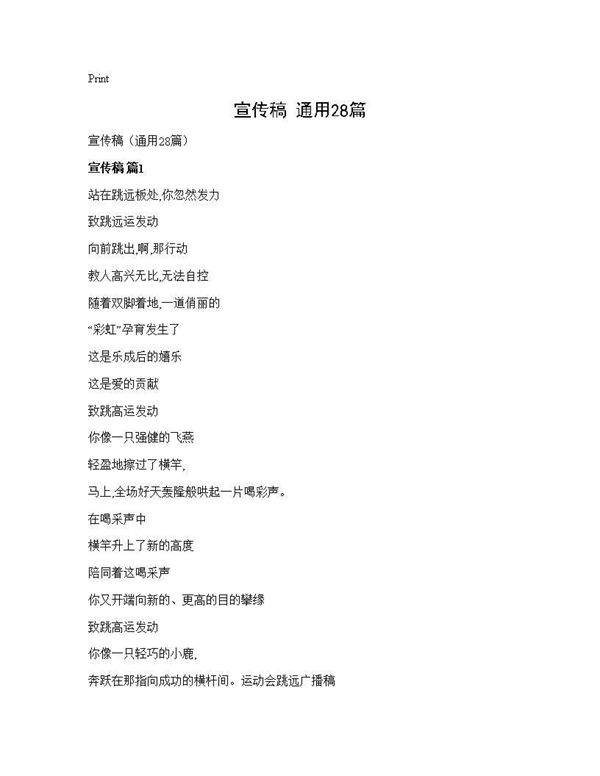 Print

宣传稿 通用28篇

宣传稿（通用28篇）

宣传稿 篇1

站在跳远板处,你忽然发力

致跳远运发动

向前跳出,啊,那行动

教人高兴无比,无法自控

随着双脚着地,一道俏丽的

“彩虹”孕育发生了

这是乐成后的嬉乐

这是爱的贡献

致跳高运发动

你像一只强健的飞燕

轻盈地擦过了横竿,

马上,全场好天轰隆般哄起一片喝彩声。

在喝采声中

横竿升上了新的高度

陪同着这喝采声

你又开端向新的、更高的目的攀缘

致跳高运发动

你像一只轻巧的小鹿,

奔跃在那指向成功的横杆间。运动会跳远广播稿